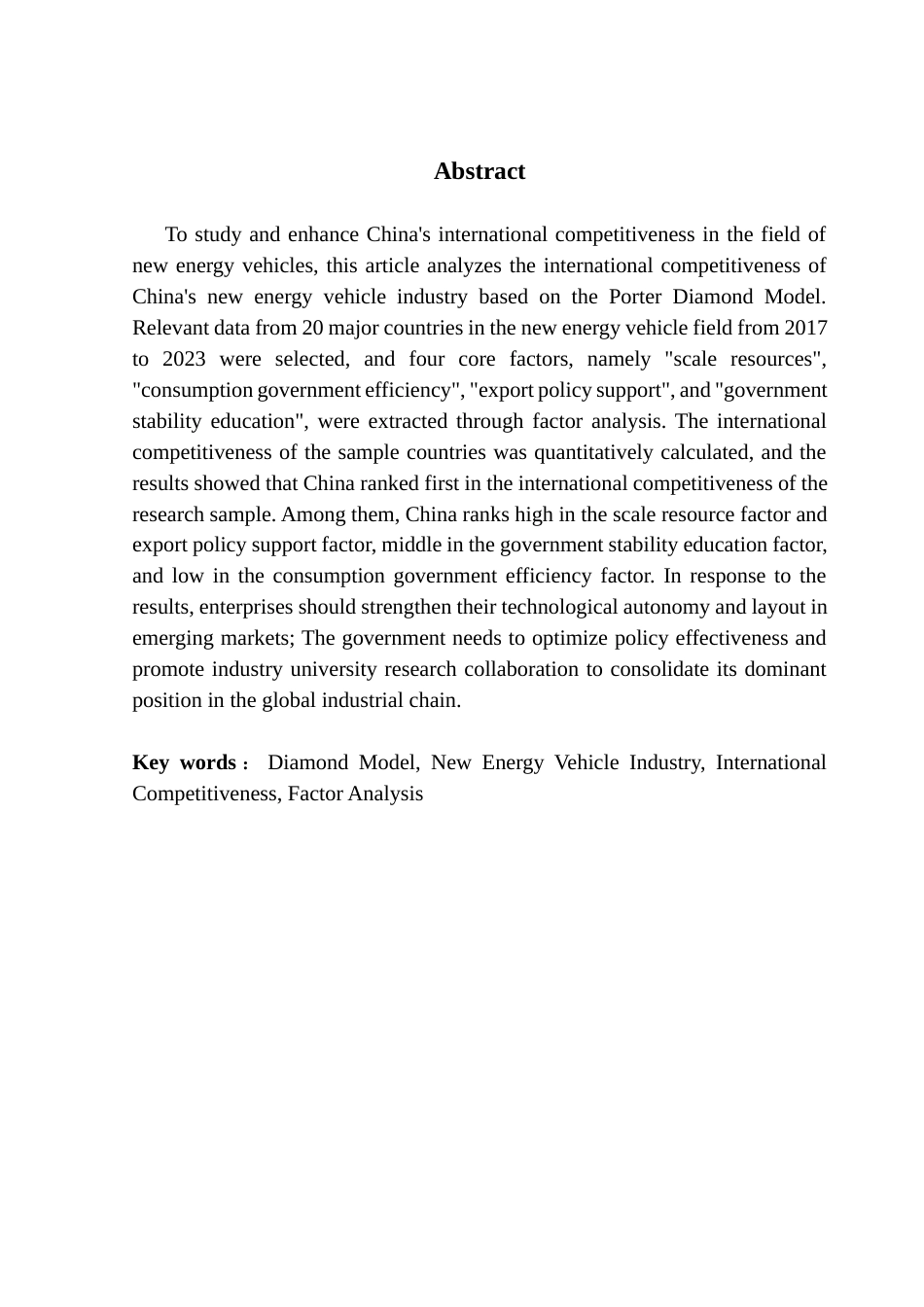 Abstract

To study and enhance China's international competitiveness in the field of new energy vehicles, this article analyzes the international competitiveness of China's new energy vehicle industry based on the Porter Diamond Model. Relevant data from 20 major countries in the new energy vehicle field from 2017 to 2023 were selected, and four core factors, namely "scale resources", "consumption government efficiency", "export policy support", and "government stability education", were extracted through factor analysis. The international competitiveness of the sample countries was quantitatively calculated, and the results showed that China ranked first in the international competitiveness of the research sample. Among them, China ranks high in the scale resource factor and export policy support factor, middle in the government stability education factor, and low in the consumption government efficiency factor. In response to the results, enterprises should strengthen their technological autonomy and layout in emerging markets; The government needs to optimize policy effectiveness and promote industry university research collaboration to consolidate its dominant position in the global industrial chain.

Key words： Diamond Model, New Energy Vehicle Industry, International Competitiveness, Factor Analysis